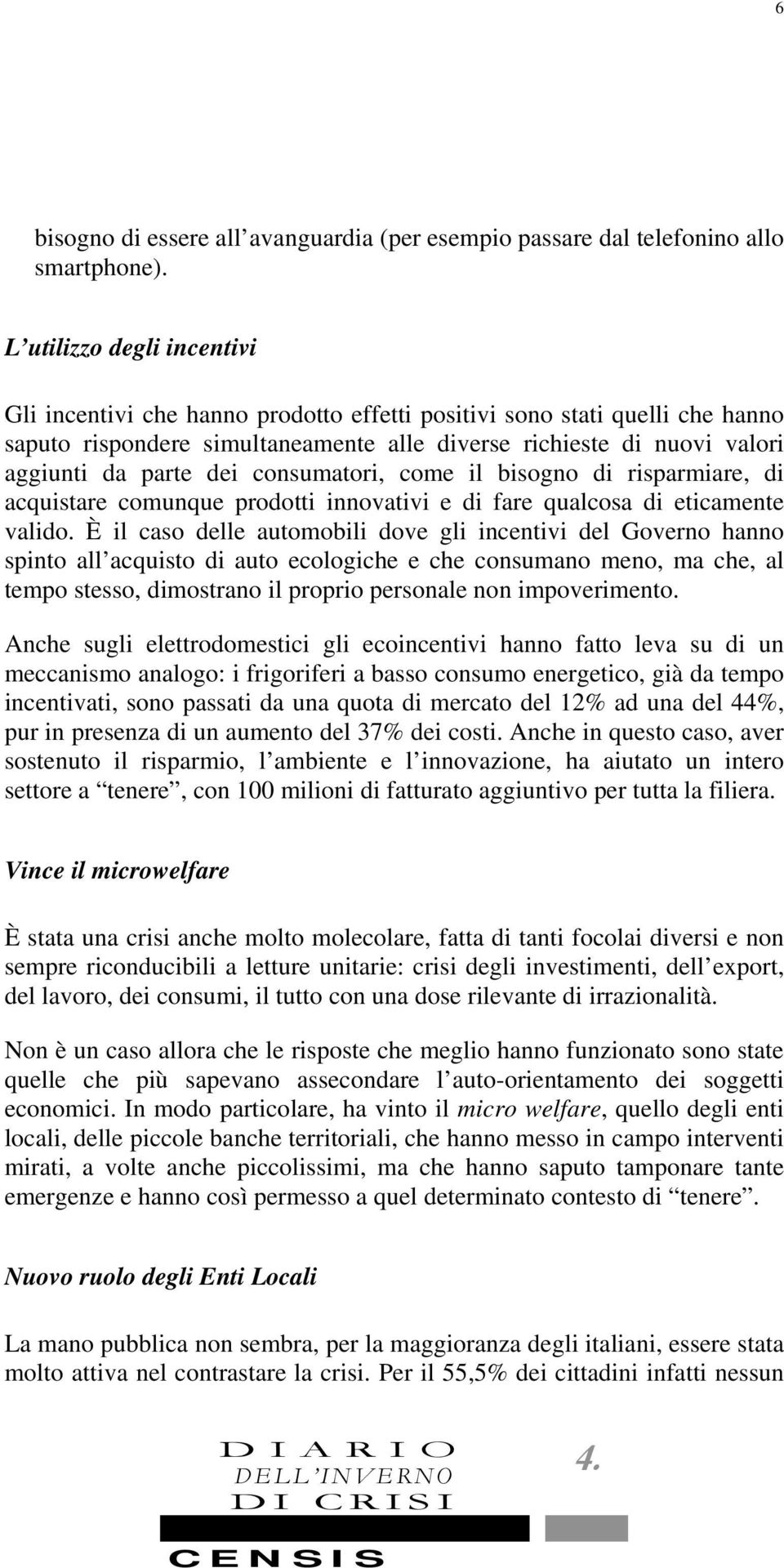 6

bisogno di essere all avanguardia (per esempio passare dal telefonino allo smartphone).

L utilizzo degli incentivi

Gli incentivi che hanno prodotto effetti positivi sono stati quelli che hanno saputo rispondere simultaneamente alle diverse richieste di nuovi valori aggiunti da parte dei consumatori, come il bisogno di risparmiare, di acquistare comunque prodotti innovativi e di fare qualcosa di eticamente valido. È il caso delle automobili dove gli incentivi del Governo hanno spinto all acquisto di auto ecologiche e che consumano meno, ma che, al tempo stesso, dimostrano il proprio personale non impoverimento.

Anche sugli elettrodomestici gli ecoincentivi hanno fatto leva su di un meccanismo analogo: i frigoriferi a basso consumo energetico, già da tempo incentivati, sono passati da una quota di mercato del 12% ad una del 44%, pur in presenza di un aumento del 37% dei costi. Anche in questo caso, aver sostenuto il risparmio, l ambiente e l innovazione, ha aiutato un intero settore a tenere , con 100 milioni di fatturato aggiuntivo per tutta la filiera.

Vince il microwelfare

È stata una crisi anche molto molecolare, fatta di tanti focolai diversi e non sempre riconducibili a letture unitarie: crisi degli investimenti, dell export, del lavoro, dei consumi, il tutto con una dose rilevante di irrazionalità.

Non è un caso allora che le risposte che meglio hanno funzionato sono state quelle che più sapevano assecondare l auto-orientamento dei soggetti economici. In modo particolare, ha vinto il micro welfare, quello degli enti locali, delle piccole banche territoriali, che hanno messo in campo interventi mirati, a volte anche piccolissimi, ma che hanno saputo tamponare tante emergenze e hanno così permesso a quel determinato contesto di tenere .

Nuovo ruolo degli Enti Locali

La mano pubblica non sembra, per la maggioranza degli italiani, essere stata molto attiva nel contrastare la crisi. Per il 55,5% dei cittadini infatti nessun

DIARIO DELL INVERNO DI CRISI 4.
CENSIS